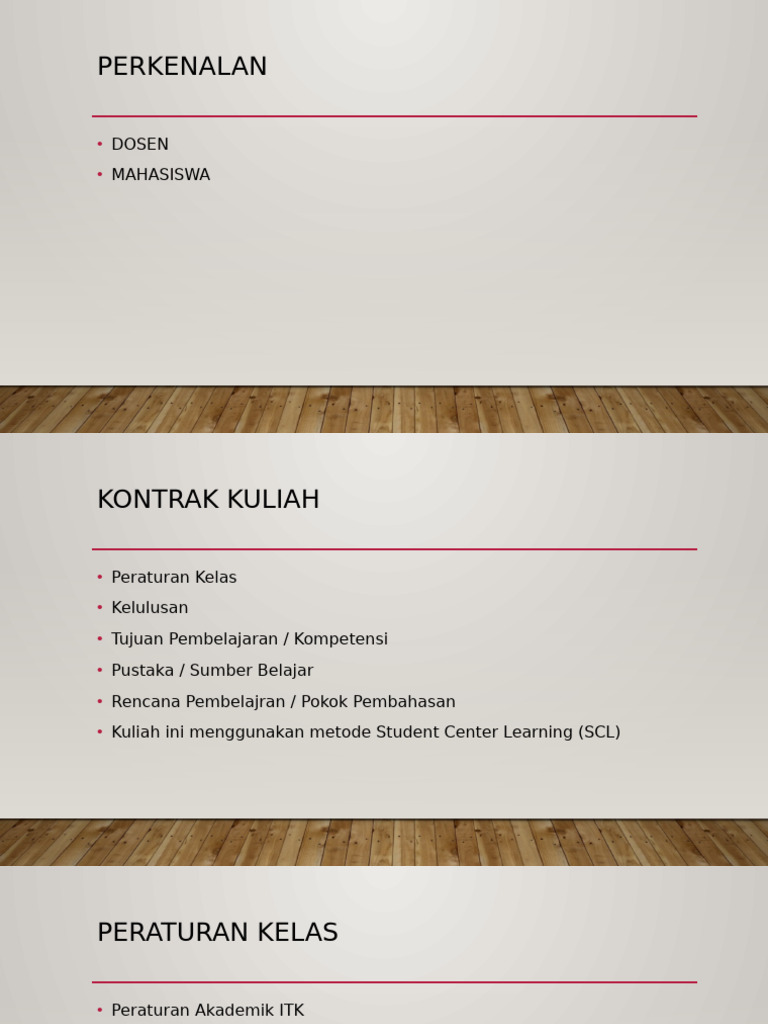 PERKENALAN

• DOSEN
• MAHASISWA

KONTRAK KULIAH

• Peraturan Kelas
• Kelulusan
• Tujuan Pembelajaran / Kompetensi
• Pustaka / Sumber Belajar
• Rencana Pembelajran / Pokok Pembahasan
• Kuliah ini menggunakan metode Student Center Learning (SCL)

PERATURAN KELAS

• Peraturan Akademik ITK